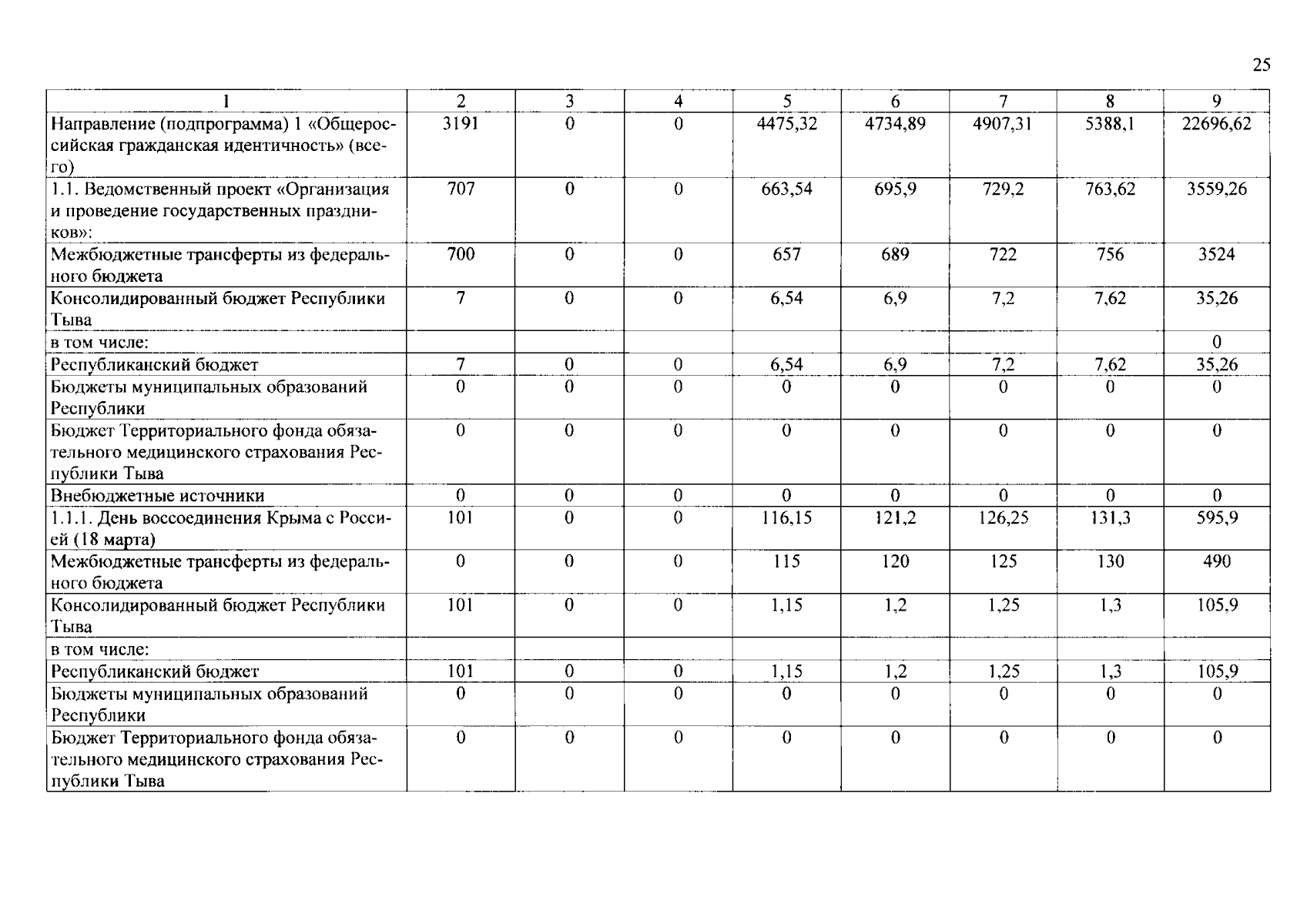 25

| 1 | 2 | 3 | 4 | 5 | 6 | 7 | 8 | 9 |
|---|---|---|---|---|---|---|---|---|
| Направление (подпрограмма) 1 «Общероссийская гражданская идентичность» (всего) | 3191 | 0 | 0 | 4475,32 | 4734,89 | 4907,31 | 5388,1 | 22696,62 |
| 1.1. Ведомственный проект «Организация и проведение государственных праздников»: | 707 | 0 | 0 | 663,54 | 695,9 | 729,2 | 763,62 | 3559,26 |
| Межбюджетные трансферты из федерального бюджета | 700 | 0 | 0 | 657 | 689 | 722 | 756 | 3524 |
| Консолидированный бюджет Республики Тыва | 7 | 0 | 0 | 6,54 | 6,9 | 7,2 | 7,62 | 35,26 |
| в том числе: | | | | | | | | 0 |
| Республиканский бюджет | 7 | 0 | 0 | 6,54 | 6,9 | 7,2 | 7,62 | 35,26 |
| Бюджеты муниципальных образований Республики | 0 | 0 | 0 | 0 | 0 | 0 | 0 | 0 |
| Бюджет Территориального фонда обязательного медицинского страхования Республики Тыва | 0 | 0 | 0 | 0 | 0 | 0 | 0 | 0 |
| Внебюджетные источники | 0 | 0 | 0 | 0 | 0 | 0 | 0 | 0 |
| 1.1.1. День воссоединения Крыма с Россией (18 марта) | 101 | 0 | 0 | 116,15 | 121,2 | 126,25 | 131,3 | 595,9 |
| Межбюджетные трансферты из федерального бюджета | 0 | 0 | 0 | 115 | 120 | 125 | 130 | 490 |
| Консолидированный бюджет Республики Тыва | 101 | 0 | 0 | 1,15 | 1,2 | 1,25 | 1,3 | 105,9 |
| в том числе: | | | | | | | | |
| Республиканский бюджет | 101 | 0 | 0 | 1,15 | 1,2 | 1,25 | 1,3 | 105,9 |
| Бюджеты муниципальных образований Республики | 0 | 0 | 0 | 0 | 0 | 0 | 0 | 0 |
| Бюджет Территориального фонда обязательного медицинского страхования Республики Тыва | 0 | 0 | 0 | 0 | 0 | 0 | 0 | 0 |